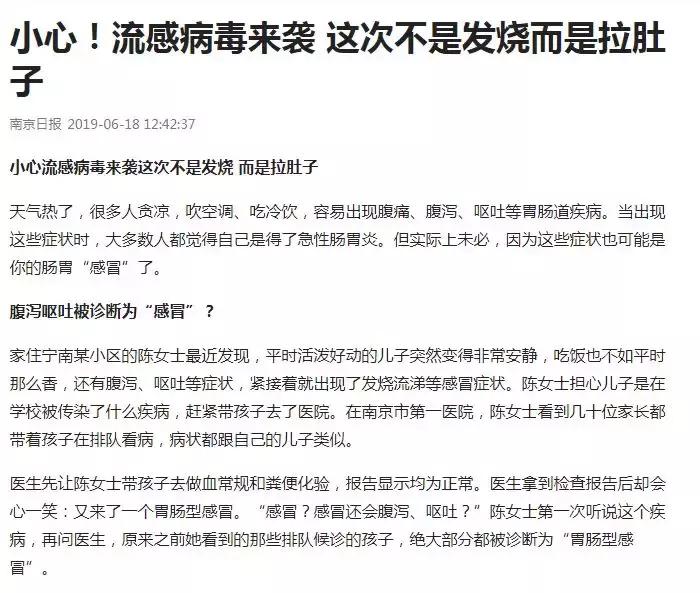 小心！流感病毒来袭 这次不是发烧而是拉肚子

南京日报 2019-06-18 12:42:37

小心流感病毒来袭这次不是发烧 而是拉肚子

天气热了，很多人贪凉，吹空调、吃冷饮，容易出现腹痛、腹泻、呕吐等胃肠道疾病。当出现这些症状时，大多数人都觉得自己是得了急性肠胃炎。但实际上未必，因为这些症状也可能是你的肠胃“感冒”了。

腹泻呕吐被诊断为“感冒”？

家住宁南某小区的陈女士最近发现，平时活泼好动的儿子突然变得非常安静，吃饭也不如平时那么香，还有腹泻、呕吐等症状，紧接着就出现了发烧流涕等感冒症状。陈女士担心儿子是在学校被传染了什么疾病，赶紧带孩子去了医院。在南京市第一医院，陈女士看到几十位家长都带着孩子在排队看病，病状都跟自己的儿子类似。

医生先让陈女士带孩子去做血常规和粪便化验，报告显示均为正常。医生拿到检查报告后却会心一笑：又来了一个胃肠型感冒。“感冒？感冒还会腹泻、呕吐？”陈女士第一次听说这个疾病，再问医生，原来之前她看到的那些排队候诊的孩子，绝大部分都被诊断为“胃肠型感冒”。